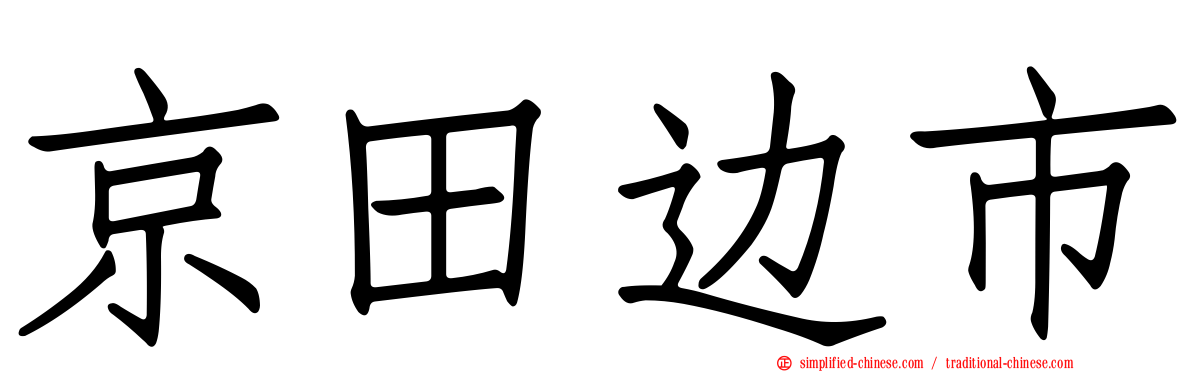 京田边市

simplified-chinese.com / traditional-chinese.com